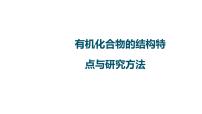 有机化合物的结构特点与研究方法